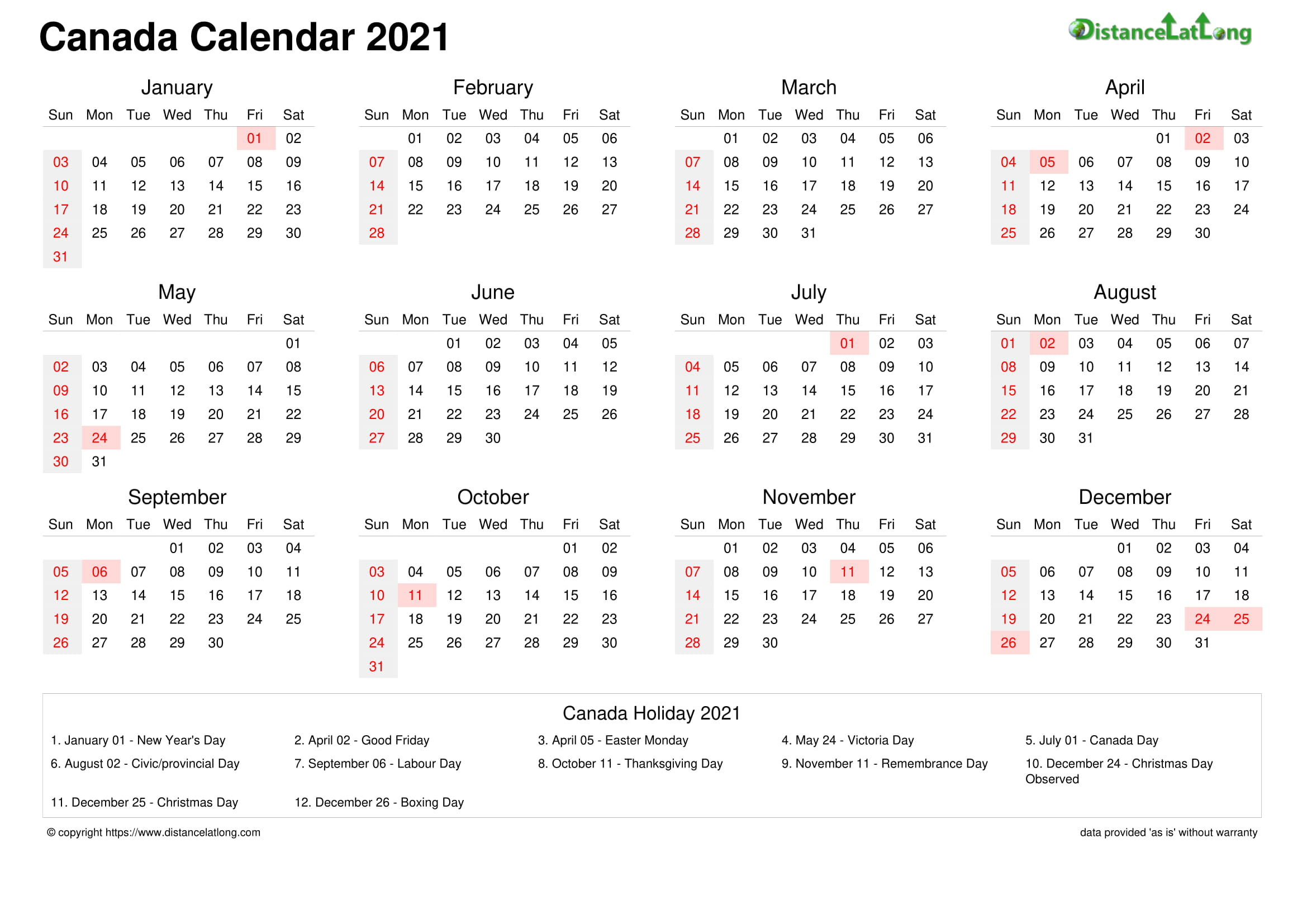 Canada Calendar 2021

DistanceLatLong

January

| Sun | Mon | Tue | Wed | Thu | Fri | Sat |
|---|---|---|---|---|---|---|
| | | | | | 01 | 02 |
| 03 | 04 | 05 | 06 | 07 | 08 | 09 |
| 10 | 11 | 12 | 13 | 14 | 15 | 16 |
| 17 | 18 | 19 | 20 | 21 | 22 | 23 |
| 24 | 25 | 26 | 27 | 28 | 29 | 30 |
| 31 | | | | | | |

February

| Sun | Mon | Tue | Wed | Thu | Fri | Sat |
|---|---|---|---|---|---|---|
| | 01 | 02 | 03 | 04 | 05 | 06 |
| 07 | 08 | 09 | 10 | 11 | 12 | 13 |
| 14 | 15 | 16 | 17 | 18 | 19 | 20 |
| 21 | 22 | 23 | 24 | 25 | 26 | 27 |
| 28 | | | | | | |

March

| Sun | Mon | Tue | Wed | Thu | Fri | Sat |
|---|---|---|---|---|---|---|
| | 01 | 02 | 03 | 04 | 05 | 06 |
| 07 | 08 | 09 | 10 | 11 | 12 | 13 |
| 14 | 15 | 16 | 17 | 18 | 19 | 20 |
| 21 | 22 | 23 | 24 | 25 | 26 | 27 |
| 28 | 29 | 30 | 31 | | | |

April

| Sun | Mon | Tue | Wed | Thu | Fri | Sat |
|---|---|---|---|---|---|---|
| | | | | 01 | 02 | 03 |
| 04 | 05 | 06 | 07 | 08 | 09 | 10 |
| 11 | 12 | 13 | 14 | 15 | 16 | 17 |
| 18 | 19 | 20 | 21 | 22 | 23 | 24 |
| 25 | 26 | 27 | 28 | 29 | 30 | |

May

| Sun | Mon | Tue | Wed | Thu | Fri | Sat |
|---|---|---|---|---|---|---|
| | | | | | | 01 |
| 02 | 03 | 04 | 05 | 06 | 07 | 08 |
| 09 | 10 | 11 | 12 | 13 | 14 | 15 |
| 16 | 17 | 18 | 19 | 20 | 21 | 22 |
| 23 | 24 | 25 | 26 | 27 | 28 | 29 |
| 30 | 31 | | | | | |

June

| Sun | Mon | Tue | Wed | Thu | Fri | Sat |
|---|---|---|---|---|---|---|
| | | 01 | 02 | 03 | 04 | 05 |
| 06 | 07 | 08 | 09 | 10 | 11 | 12 |
| 13 | 14 | 15 | 16 | 17 | 18 | 19 |
| 20 | 21 | 22 | 23 | 24 | 25 | 26 |
| 27 | 28 | 29 | 30 | | | |

July

| Sun | Mon | Tue | Wed | Thu | Fri | Sat |
|---|---|---|---|---|---|---|
| | | | | 01 | 02 | 03 |
| 04 | 05 | 06 | 07 | 08 | 09 | 10 |
| 11 | 12 | 13 | 14 | 15 | 16 | 17 |
| 18 | 19 | 20 | 21 | 22 | 23 | 24 |
| 25 | 26 | 27 | 28 | 29 | 30 | 31 |

August

| Sun | Mon | Tue | Wed | Thu | Fri | Sat |
|---|---|---|---|---|---|---|
| 01 | 02 | 03 | 04 | 05 | 06 | 07 |
| 08 | 09 | 10 | 11 | 12 | 13 | 14 |
| 15 | 16 | 17 | 18 | 19 | 20 | 21 |
| 22 | 23 | 24 | 25 | 26 | 27 | 28 |
| 29 | 30 | 31 | | | | |

September

| Sun | Mon | Tue | Wed | Thu | Fri | Sat |
|---|---|---|---|---|---|---|
| | | | 01 | 02 | 03 | 04 |
| 05 | 06 | 07 | 08 | 09 | 10 | 11 |
| 12 | 13 | 14 | 15 | 16 | 17 | 18 |
| 19 | 20 | 21 | 22 | 23 | 24 | 25 |
| 26 | 27 | 28 | 29 | 30 | | |

October

| Sun | Mon | Tue | Wed | Thu | Fri | Sat |
|---|---|---|---|---|---|---|
| | | | | | 01 | 02 |
| 03 | 04 | 05 | 06 | 07 | 08 | 09 |
| 10 | 11 | 12 | 13 | 14 | 15 | 16 |
| 17 | 18 | 19 | 20 | 21 | 22 | 23 |
| 24 | 25 | 26 | 27 | 28 | 29 | 30 |
| 31 | | | | | | |

November

| Sun | Mon | Tue | Wed | Thu | Fri | Sat |
|---|---|---|---|---|---|---|
| | 01 | 02 | 03 | 04 | 05 | 06 |
| 07 | 08 | 09 | 10 | 11 | 12 | 13 |
| 14 | 15 | 16 | 17 | 18 | 19 | 20 |
| 21 | 22 | 23 | 24 | 25 | 26 | 27 |
| 28 | 29 | 30 | | | | |

December

| Sun | Mon | Tue | Wed | Thu | Fri | Sat |
|---|---|---|---|---|---|---|
| | | | 01 | 02 | 03 | 04 |
| 05 | 06 | 07 | 08 | 09 | 10 | 11 |
| 12 | 13 | 14 | 15 | 16 | 17 | 18 |
| 19 | 20 | 21 | 22 | 23 | 24 | 25 |
| 26 | 27 | 28 | 29 | 30 | 31 | |

Canada Holiday 2021

1. January 01 - New Year's Day
2. April 02 - Good Friday
3. April 05 - Easter Monday
4. May 24 - Victoria Day
5. July 01 - Canada Day
6. August 02 - Civic/provincial Day
7. September 06 - Labour Day
8. October 11 - Thanksgiving Day
9. November 11 - Remembrance Day
10. December 24 - Christmas Day Observed
11. December 25 - Christmas Day
12. December 26 - Boxing Day

© copyright https://www.distancelatlong.com

data provided 'as is' without warranty